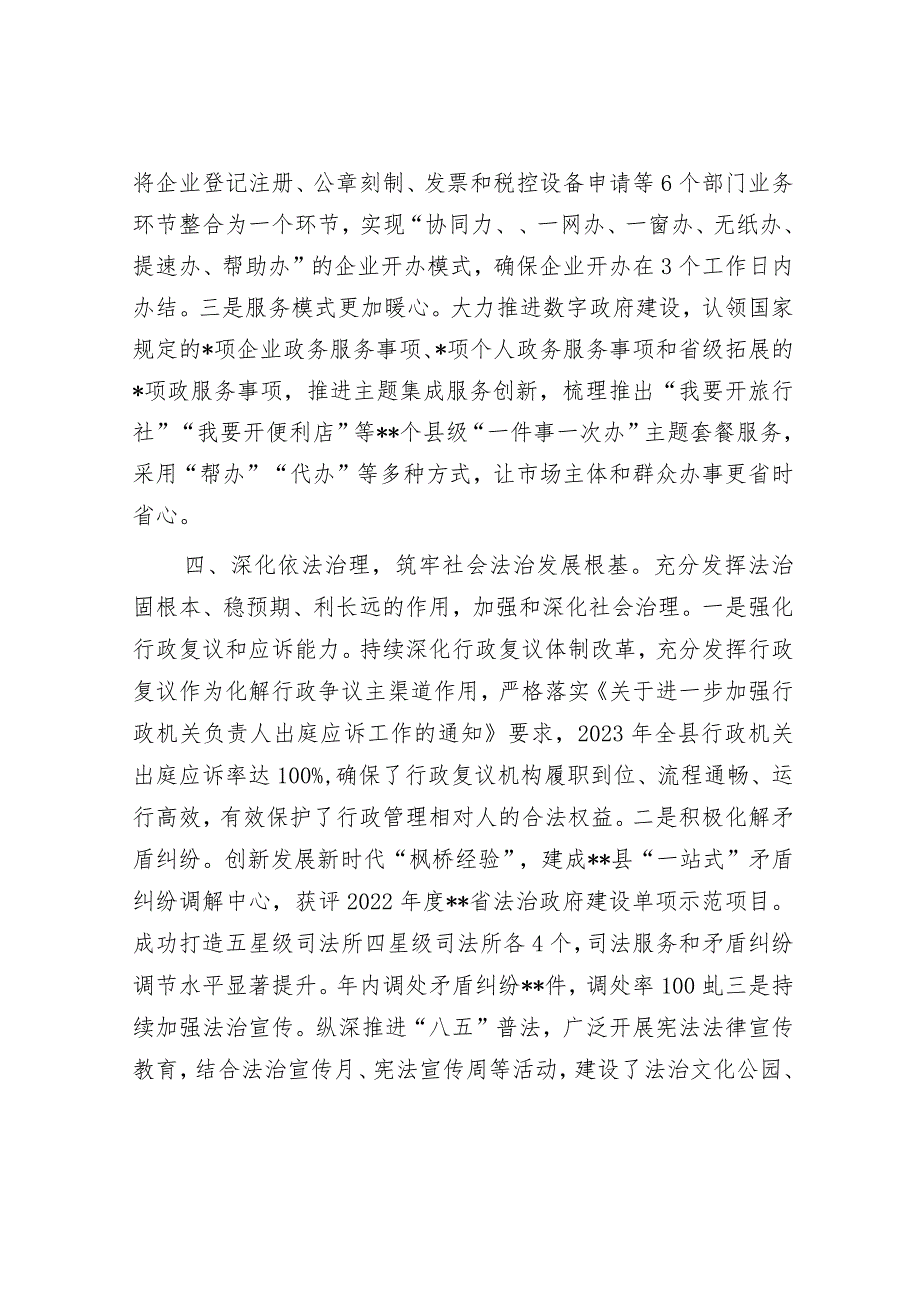 将企业登记注册、公章刻制、发票和税控设备申请等6个部门业务环节整合为一个环节，实现“协同力、、一网办、一窗办、无纸办、提速办、帮助办”的企业开办模式，确保企业开办在3个工作日内办结。三是服务模式更加暖心。大力推进数字政府建设，认领国家规定的*项企业政务服务事项、*项个人政务服务事项和省级拓展的*项政服务事项，推进主题集成服务创新，梳理推出“我要开旅行社”“我要开便利店”等**个县级“一件事一次办”主题套餐服务，采用“帮办”“代办”等多种方式，让市场主体和群众办事更省时省心。

四、深化依法治理，筑牢社会法治发展根基。充分发挥法治固根本、稳预期、利长远的作用，加强和深化社会治理。一是强化行政复议和应诉能力。持续深化行政复议体制改革，充分发挥行政复议作为化解行政争议主渠道作用，严格落实《关于进一步加强行政机关负责人出庭应诉工作的通知》要求，2023年全县行政机关出庭应诉率达100%,确保了行政复议机构履职到位、流程通畅、运行高效，有效保护了行政管理相对人的合法权益。二是积极化解矛盾纠纷。创新发展新时代“枫桥经验”，建成**县“一站式”矛盾纠纷调解中心，获评2022年度**省法治政府建设单项示范项目。成功打造五星级司法所四星级司法所各4个，司法服务和矛盾纠纷调节水平显著提升。年内调处矛盾纠纷**件，调处率100虬三是持续加强法治宣传。纵深推进“八五”普法，广泛开展宪法法律宣传教育，结合法治宣传月、宪法宣传周等活动，建设了法治文化公园、